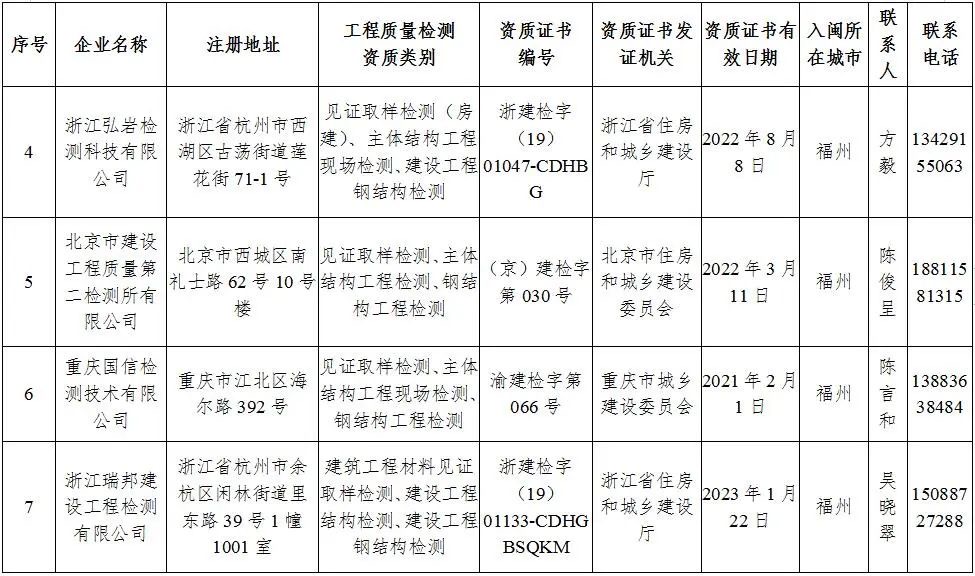 | 序号 | 企业名称 | 注册地址 | 工程质量检测资质类别 | 资质证书编号 | 资质证书发证机关 | 资质证书有效日期 | 入闽所在城市 | 联系人 | 联系电话 |
|---|---|---|---|---|---|---|---|---|---|
| 4 | 浙江弘岩检测科技有限公司 | 浙江省杭州市西湖区古荡街道莲花街71-1号 | 见证取样检测（房建）、主体结构工程现场检测、建设工程钢结构检测 | 浙建检字（19）01047-CDHBG | 浙江省住房和城乡建设厅 | 2022年8月8日 | 福州 | 方毅 | 13429155063 |
| 5 | 北京市建设工程质量第二检测所有限公司 | 北京市西城区南礼士路62号10号楼 | 见证取样检测、主体结构工程检测、钢结构工程检测 | （京）建检字第030号 | 北京市住房和城乡建设委员会 | 2022年3月11日 | 福州 | 陈俊呈 | 18811581315 |
| 6 | 重庆国信检测技术有限公司 | 重庆市江北区海尔路392号 | 见证取样检测、主体结构工程现场检测、钢结构工程检测 | 渝建检字第066号 | 重庆市城乡建设委员会 | 2021年2月1日 | 福州 | 陈言和 | 13883638484 |
| 7 | 浙江瑞邦建设工程检测有限公司 | 浙江省杭州市余杭区闲林街道里东路39号1幢1001室 | 建筑工程材料见证取样检测、建设工程结构检测、建设工程钢结构检测 | 浙建检字（19）01133-CDHGBSQKM | 浙江省住房和城乡建设厅 | 2023年1月22日 | 福州 | 吴晓翠 | 15088727288 |